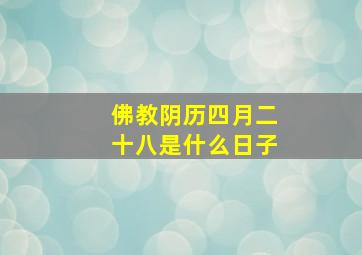 佛教阴历四月二十八是什么日子